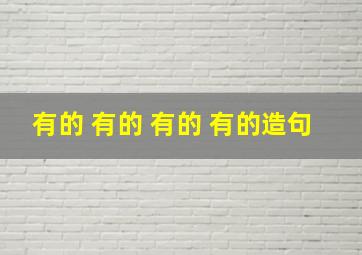 有的 有的 有的 有的造句